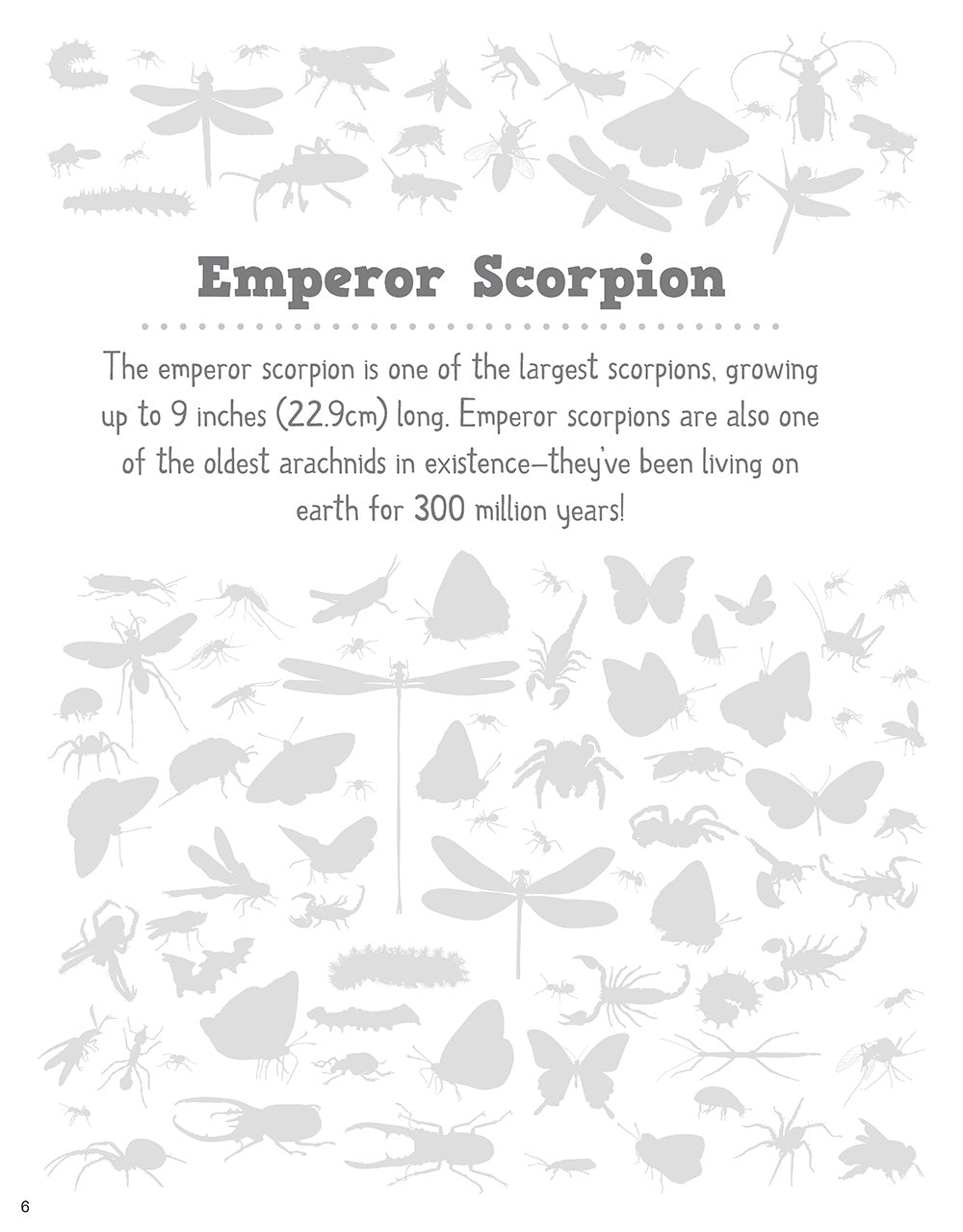 Emperor Scorpion

The emperor scorpion is one of the largest scorpions, growing up to 9 inches (22.9cm) long. Emperor scorpions are also one of the oldest arachnids in existence—they've been living on earth for 300 million years!

6